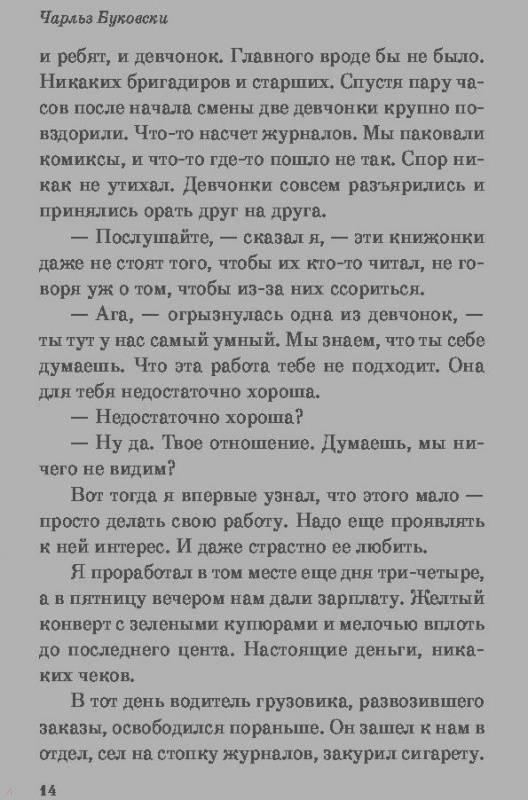 Чарльз Буковски

и ребят, и девчонок. Главного вроде бы не было. Никаких бригадиров и старших. Спустя пару часов после начала смены две девчонки крупно повздорили. Что-то насчет журналов. Мы паковали комиксы, и что-то где-то пошло не так. Спор никак не утихал. Девчонки совсем разъярились и принялись орать друг на друга.

— Послушайте, — сказал я, — эти книжонки даже не стоят того, чтобы их кто-то читал, не говоря уж о том, чтобы из-за них ссориться.

— Ага, — огрызнулась одна из девчонок, — ты тут у нас самый умный. Мы знаем, что ты себе думаешь. Что эта работа тебе не подходит. Она для тебя недостаточно хороша.

— Недостаточно хороша?

— Ну да. Твое отношение. Думаешь, мы ничего не видим?

Вот тогда я впервые узнал, что этого мало — просто делать свою работу. Надо еще проявлять к ней интерес. И даже страстно ее любить.

Я проработал в том месте еще дня три-четыре, а в пятницу вечером нам дали зарплату. Желтый конверт с зелеными купюрами и мелочью вплоть до последнего цента. Настоящие деньги, никаких чеков.

В тот день водитель грузовика, развозившего заказы, освободился пораньше. Он зашел к нам в отдел, сел на стопку журналов, закурил сигарету.

14